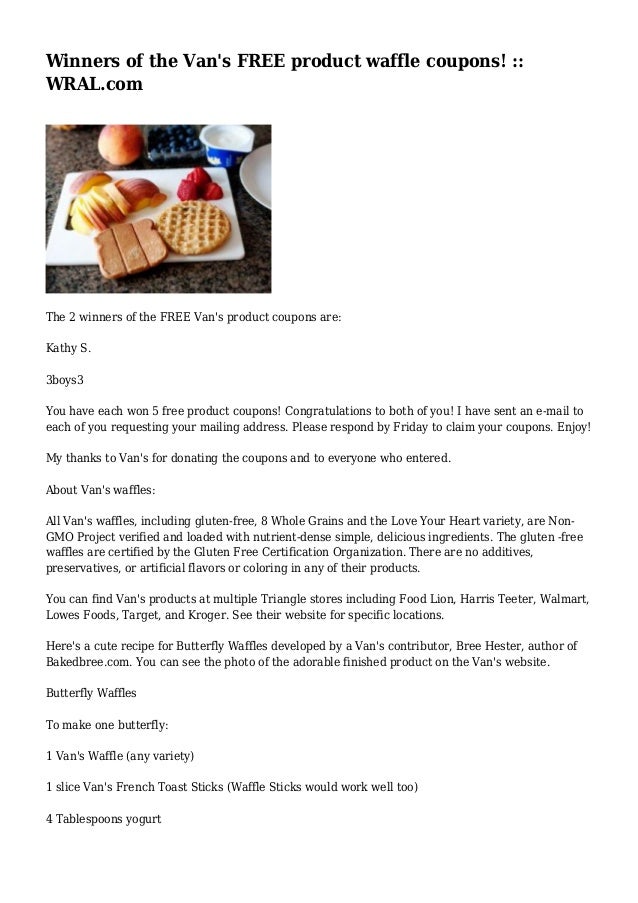 Winners of the Van's FREE product waffle coupons! :: WRAL.com

The 2 winners of the FREE Van's product coupons are:

Kathy S.

3boys3

You have each won 5 free product coupons! Congratulations to both of you! I have sent an e-mail to each of you requesting your mailing address. Please respond by Friday to claim your coupons. Enjoy!

My thanks to Van's for donating the coupons and to everyone who entered.

About Van's waffles:

All Van's waffles, including gluten-free, 8 Whole Grains and the Love Your Heart variety, are Non-GMO Project verified and loaded with nutrient-dense simple, delicious ingredients. The gluten -free waffles are certified by the Gluten Free Certification Organization. There are no additives, preservatives, or artificial flavors or coloring in any of their products.

You can find Van's products at multiple Triangle stores including Food Lion, Harris Teeter, Walmart, Lowes Foods, Target, and Kroger. See their website for specific locations.

Here's a cute recipe for Butterfly Waffles developed by a Van's contributor, Bree Hester, author of Bakedbree.com. You can see the photo of the adorable finished product on the Van's website.

Butterfly Waffles

To make one butterfly:

1 Van's Waffle (any variety)

1 slice Van's French Toast Sticks (Waffle Sticks would work well too)

4 Tablespoons yogurt